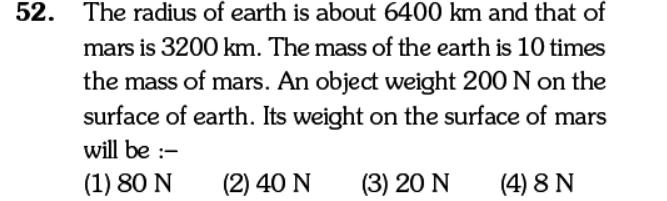 52. The radius of earth is about 6400 km and that of mars is 3200 km. The mass of the earth is 10 times the mass of mars. An object weight 200 N on the surface of earth. Its weight on the surface of mars will be :–

(1) 80 N (2) 40 N (3) 20 N (4) 8 N